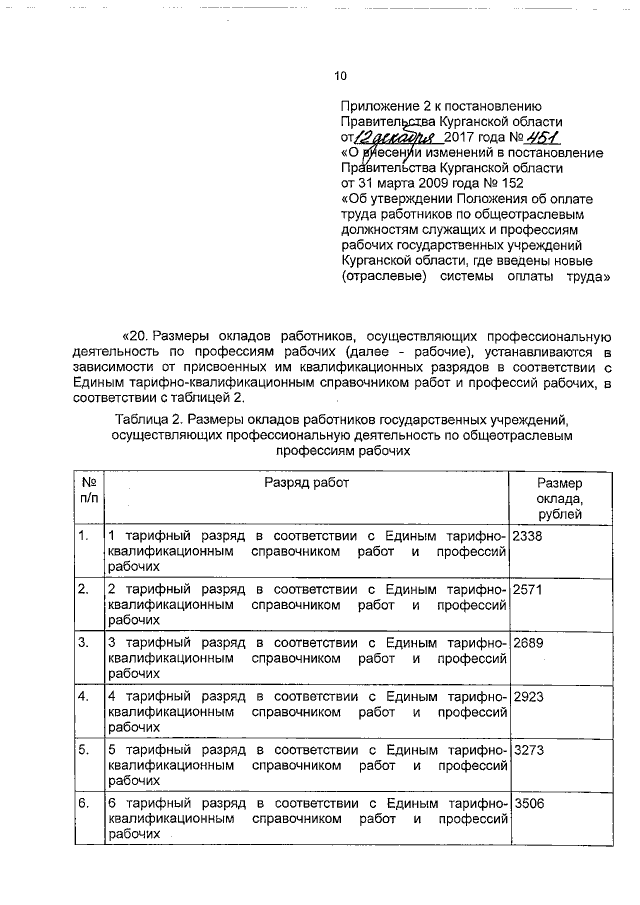 10

Приложение 2 к постановлению Правительства Курганской области от 12 декабря 2017 года № 451
«О внесении изменений в постановление Правительства Курганской области от 31 марта 2009 года № 152
«Об утверждении Положения об оплате труда работников по общеотраслевым должностям служащих и профессиям рабочих государственных учреждений Курганской области, где введены новые (отраслевые) системы оплаты труда»

«20. Размеры окладов работников, осуществляющих профессиональную деятельность по профессиям рабочих (далее - рабочие), устанавливаются в зависимости от присвоенных им квалификационных разрядов в соответствии с Единым тарифно-квалификационным справочником работ и профессий рабочих, в соответствии с таблицей 2.

Таблица 2. Размеры окладов работников государственных учреждений, осуществляющих профессиональную деятельность по общеотраслевым профессиям рабочих

| № п/п | Разряд работ | Размер оклада, рублей |
|---|---|---|
| 1. | 1 тарифный разряд в соответствии с Единым тарифно-квалификационным справочником работ и профессий рабочих | 2338 |
| 2. | 2 тарифный разряд в соответствии с Единым тарифно-квалификационным справочником работ и профессий рабочих | 2571 |
| 3. | 3 тарифный разряд в соответствии с Единым тарифно-квалификационным справочником работ и профессий рабочих | 2689 |
| 4. | 4 тарифный разряд в соответствии с Единым тарифно-квалификационным справочником работ и профессий рабочих | 2923 |
| 5. | 5 тарифный разряд в соответствии с Единым тарифно-квалификационным справочником работ и профессий рабочих | 3273 |
| 6. | 6 тарифный разряд в соответствии с Единым тарифно-квалификационным справочником работ и профессий рабочих | 3506 |